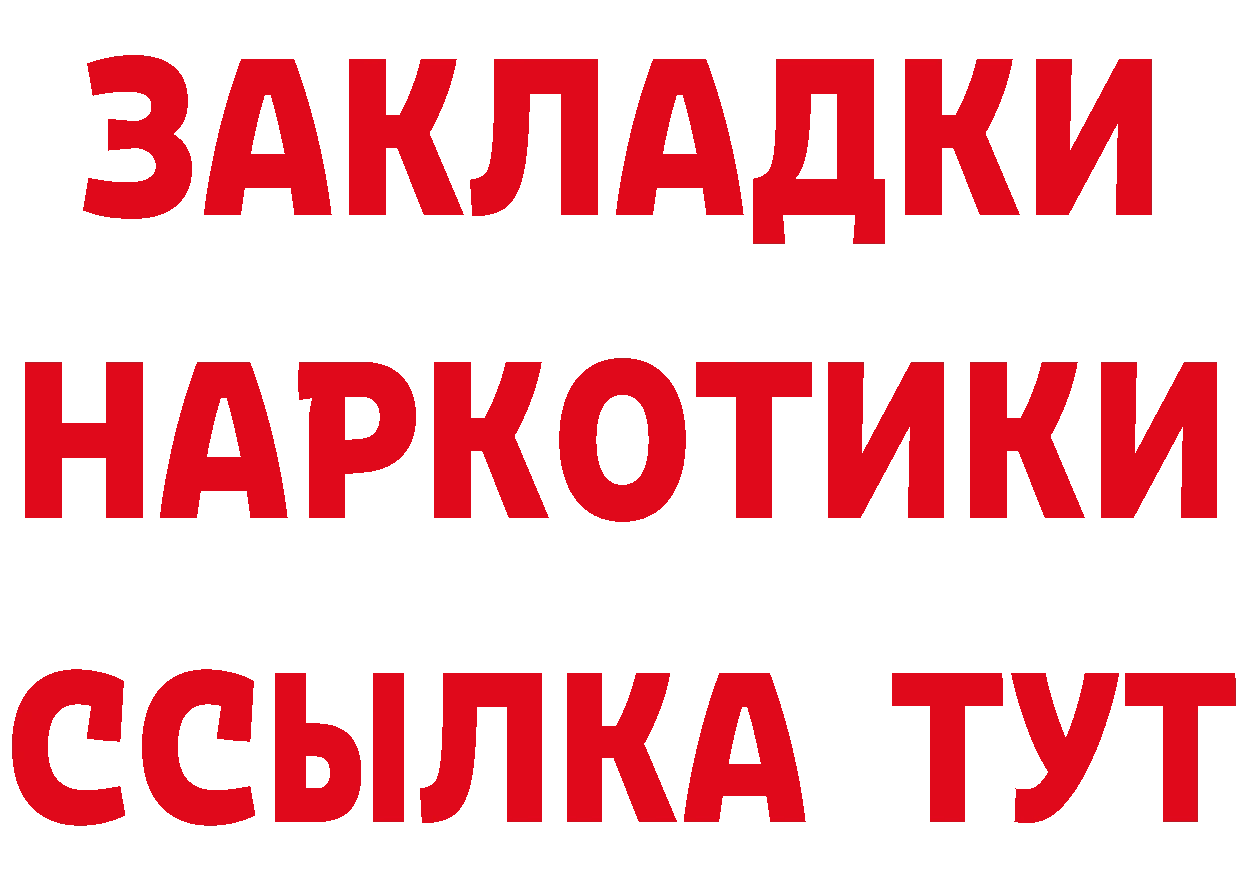 ЗАКЛАДКИ
НАРКОТИКИ
ССЫЛКА ТУТ